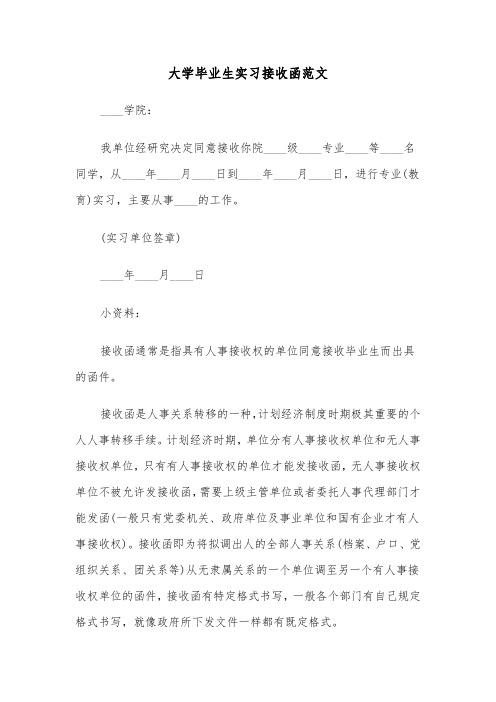 大学毕业生实习接收函范文

____学院：

我单位经研究决定同意接收你院____级____专业____等____名同学，从____年____月____日到____年____月____日，进行专业(教育)实习，主要从事____的工作。

(实习单位签章)

____年____月____日

小资料：

接收函通常是指具有人事接收权的单位同意接收毕业生而出具的函件。

接收函是人事关系转移的一种，计划经济制度时期极其重要的个人人事转移手续。计划经济时期，单位分有人事接收权单位和无人事接收权单位，只有有人事接收权的单位才能发接收函，无人事接收权单位不被允许发接收函，需要上级主管单位或者委托人事代理部门才能发函(一般只有党委机关、政府单位及事业单位和国有企业才有人事接收权)。接收函即为将拟调出人的全部人事关系(档案、户口、党组织关系、团关系等)从无隶属关系的一个单位调至另一个有人事接收权单位的函件，接收函有特定格式书写，一般各个部门有自己规定格式书写，就像政府所下发文件一样都有既定格式。